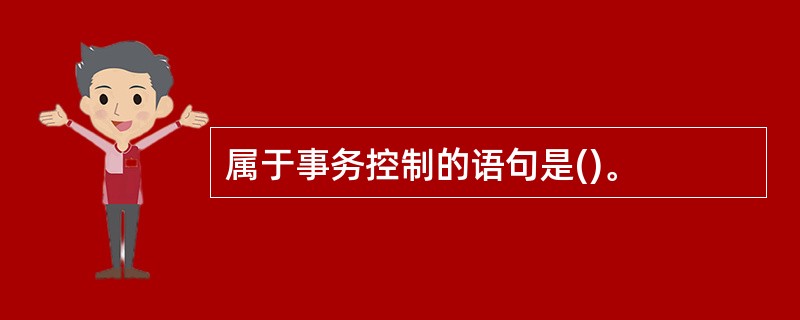 属于事务控制的语句是()。